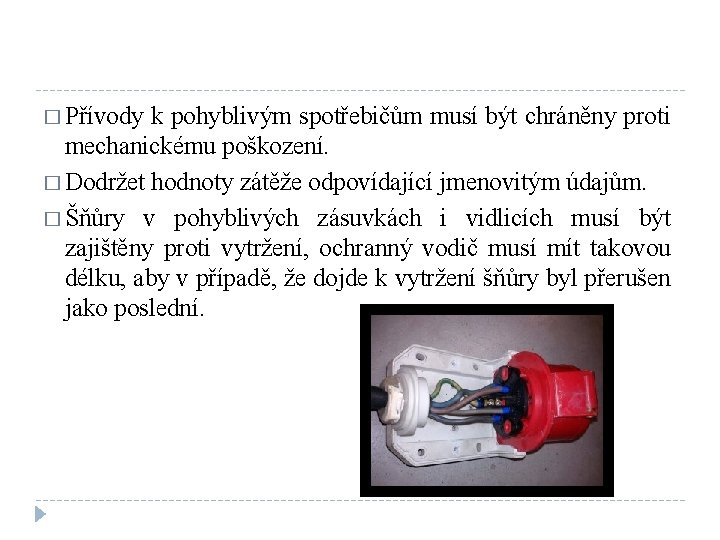 □ Přívody k pohyblivým spotřebičům musí být chráněny proti mechanickému poškození.

□ Dodržet hodnoty zátěže odpovídající jmenovitým údajům.

□ Šňůry v pohyblivých zásuvkách i vidlicích musí být zajištěny proti vytržení, ochranný vodič musí mít takovou délku, aby v případě, že dojde k vytržení šňůry byl přerušen jako poslední.